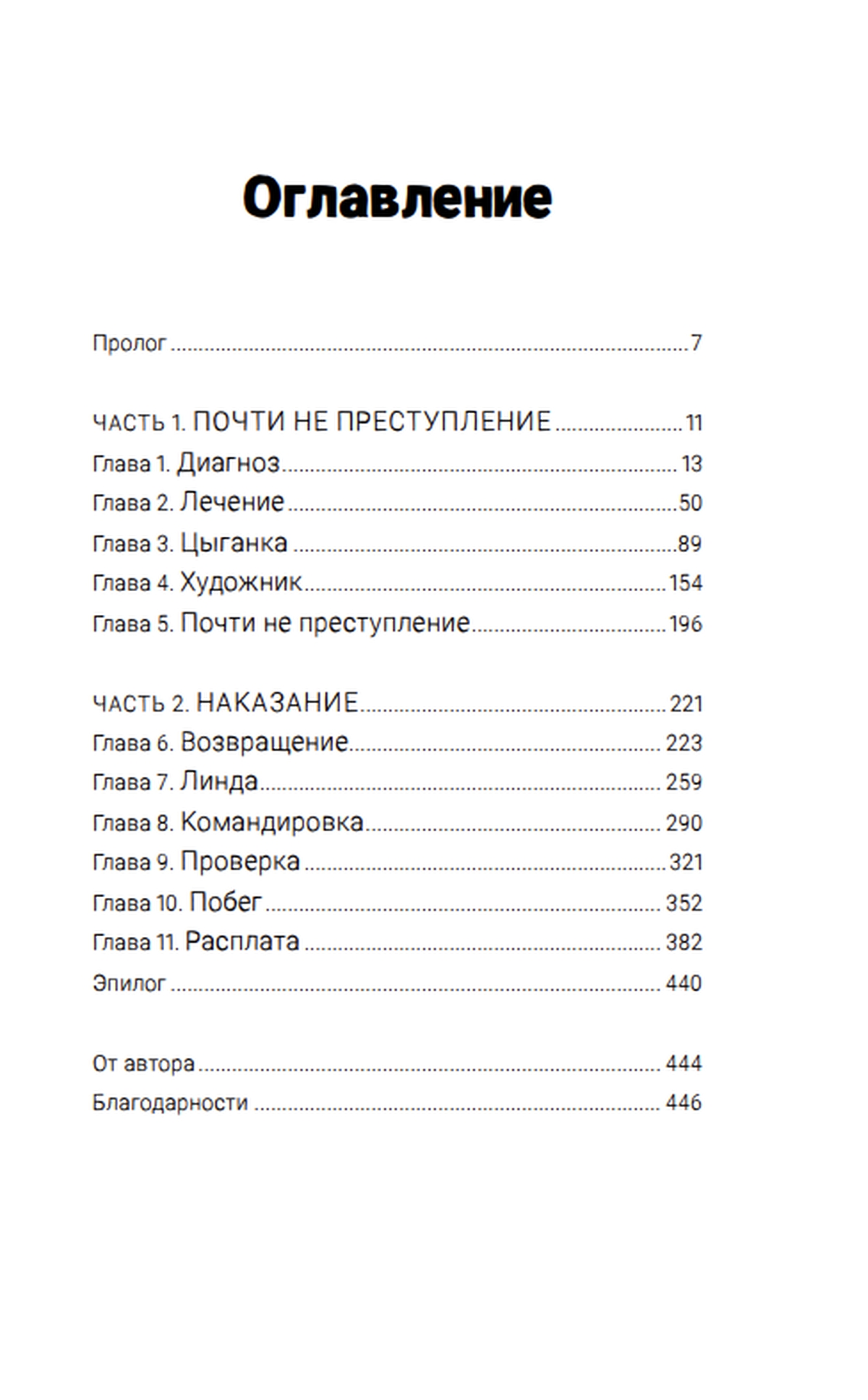 Оглавление

Пролог 7

ЧАСТЬ 1. ПОЧТИ НЕ ПРЕСТУПЛЕНИЕ 11
Глава 1. Диагноз 13
Глава 2. Лечение 50
Глава 3. Цыганка 89
Глава 4. Художник 154
Глава 5. Почти не преступление 196

ЧАСТЬ 2. НАКАЗАНИЕ 221
Глава 6. Возвращение 223
Глава 7. Линда 259
Глава 8. Командировка 290
Глава 9. Проверка 321
Глава 10. Побег 352
Глава 11. Расплата 382
Эпилог 440

От автора 444
Благодарности 446